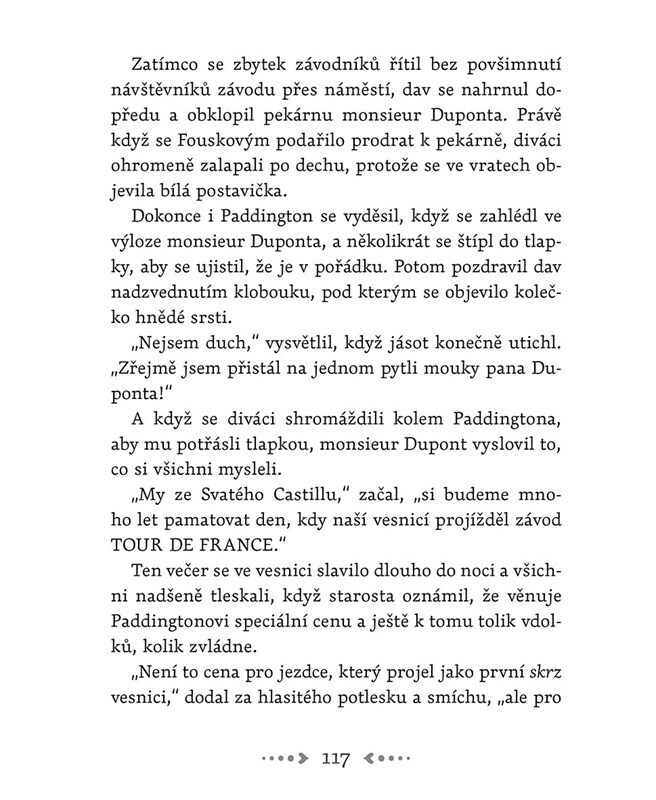 Zatímco se zbytek závodníků řítil bez povšimnutí návštěvníků závodu přes náměstí, dav se nahrnul dopředu a obklopil pekárnu monsieur Duponta. Právě když se Fouskovým podařilo prodrat k pekárně, diváci ohromeně zalapali po dechu, protože se ve vratech objevila bílá postavička.

Dokonce i Paddington se vyděsil, když se zahlédl ve výloze monsieur Duponta, a několikrát se štípl do tlapky, aby se ujistil, že je v pořádku. Potom pozdravil dav nadzvednutím klobouku, pod kterým se objevilo kolečko hnědé srsti.

„Nejsem duch," vysvětlil, když jásot konečně utichl. „Zřejmě jsem přistál na jednom pytli mouky pana Duponta!"

A když se diváci shromáždili kolem Paddingtona, aby mu potřásli tlapkou, monsieur Dupont vyslovil to, co si všichni mysleli.

„My ze Svatého Castillu," začal, „si budeme mnoho let pamatovat den, kdy naší vesnicí projížděl závod TOUR DE FRANCE."

Ten večer se ve vesnici slavilo dlouho do noci a všichni nadšeně tleskali, když starosta oznámil, že věnuje Paddingtonovi speciální cenu a ještě k tomu tolik vdolků, kolik zvládne.

„Není to cena pro jezdce, který projel jako první skrz vesnici," dodal za hlasitého potlesku a smíchu, „ale pro

117